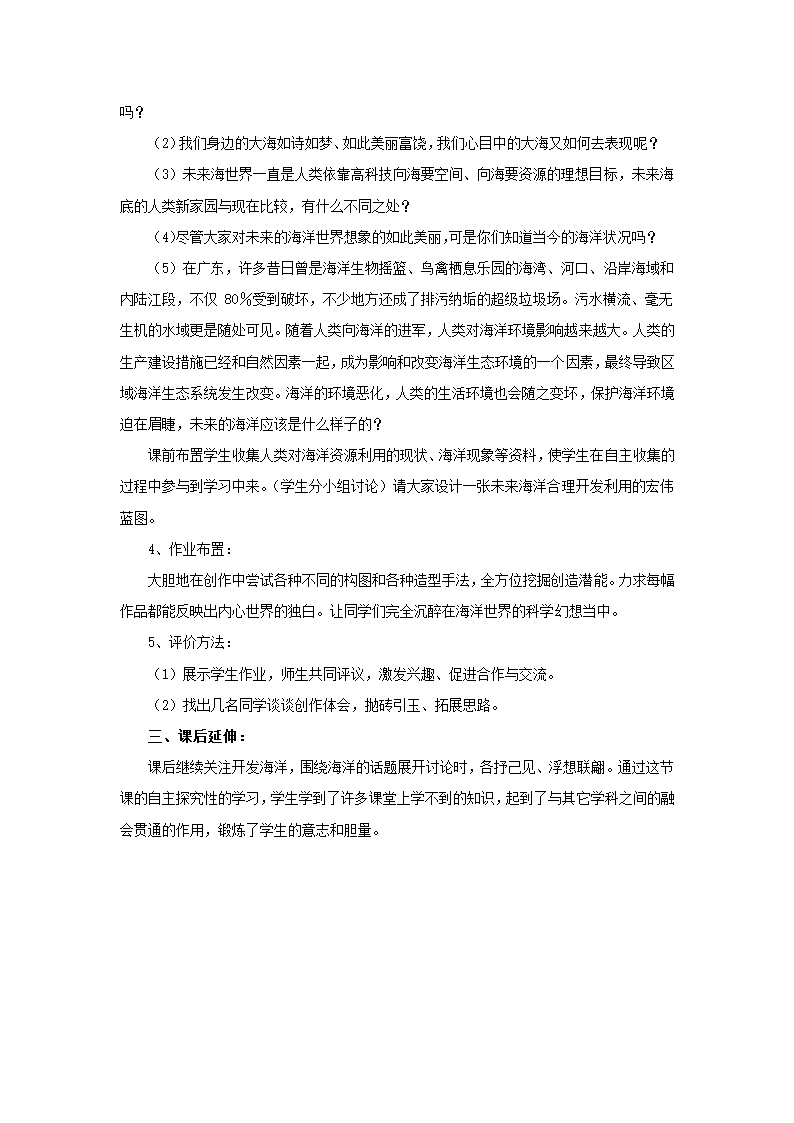 吗？

（2）我们身边的大海如诗如梦、如此美丽富饶，我们心目中的大海又如何去表现呢？

（3）未来海世界一直是人类依靠高科技向海要空间、向海要资源的理想目标，未来海底的人类新家园与现在比较，有什么不同之处？

（4）尽管大家对未来的海洋世界想象的如此美丽，可是你们知道当今的海洋状况吗？

（5）在广东，许多昔日曾是海洋生物摇篮、鸟禽栖息乐园的海湾、河口、沿岸海域和内陆江段，不仅 80%受到破坏，不少地方还成了排污纳垢的超级垃圾场。污水横流、毫无生机的水域更是随处可见。随着人类向海洋的进军，人类对海洋环境影响越来越大。人类的生产建设措施已经和自然因素一起，成为影响和改变海洋生态环境的一个因素，最终导致区域海洋生态系统发生改变。海洋的环境恶化，人类的生活环境也会随之变坏，保护海洋环境迫在眉睫，未来的海洋应该是什么样子的？

课前布置学生收集人类对海洋资源利用的现状、海洋现象等资料，使学生在自主收集的过程中参与到学习中来。（学生分小组讨论）请大家设计一张未来海洋合理开发利用的宏伟蓝图。

4、作业布置：

大胆地在创作中尝试各种不同的构图和各种造型手法，全方位挖掘创造潜能。力求每幅作品都能反映出内心世界的独白。让同学们完全沉醉在海洋世界的科学幻想当中。

5、评价方法：

（1）展示学生作业，师生共同评议，激发兴趣、促进合作与交流。

（2）找出几名同学谈谈创作体会，抛砖引玉、拓展思路。

三、课后延伸：

课后继续关注开发海洋，围绕海洋的话题展开讨论时，各抒己见、浮想联翩。通过这节课的自主探究性的学习，学生学到了许多课堂上学不到的知识，起到了与其它学科之间的融会贯通的作用，锻炼了学生的意志和胆量。